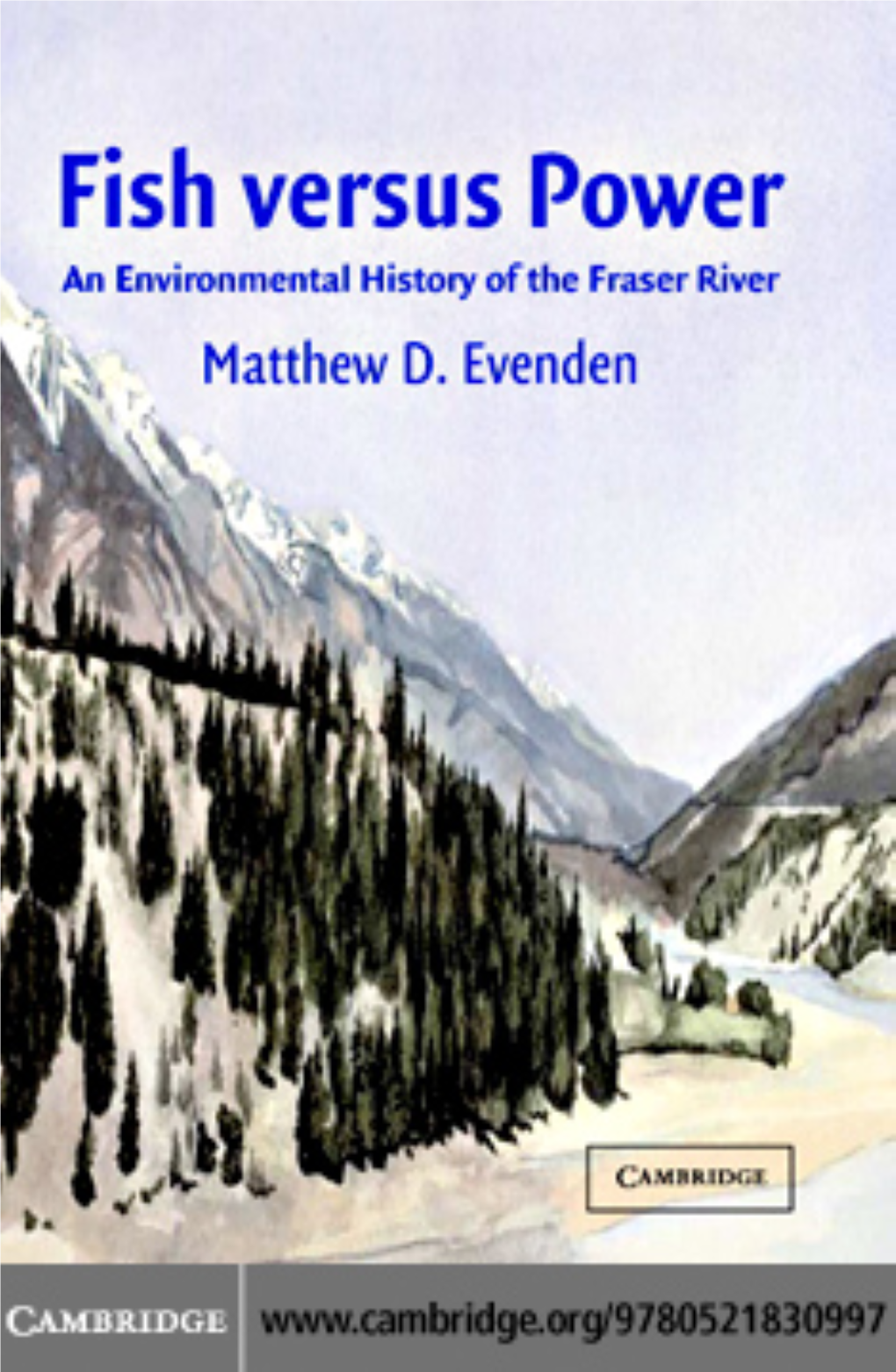 Fish versus Power

An Environmental History of the Fraser River

Matthew D. Evenden

CAMBRIDGE

CAMBRIDGE www.cambridge.org/9780521830997